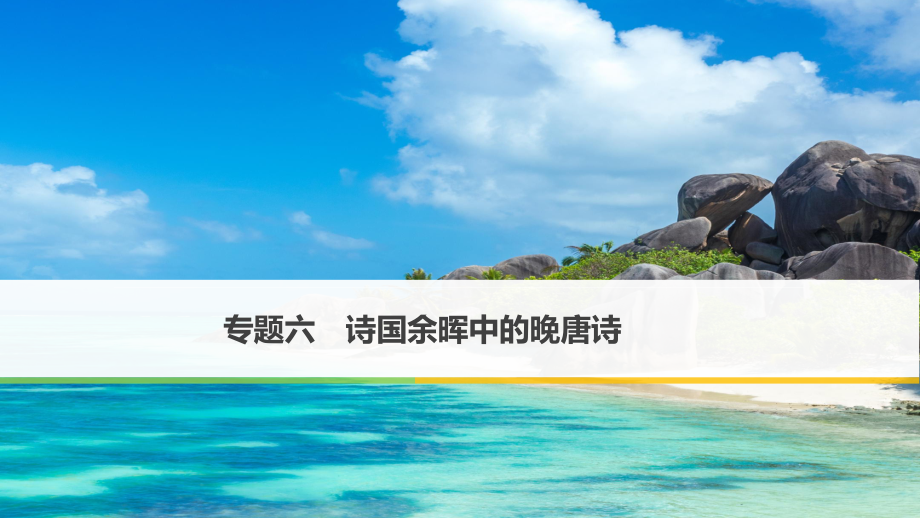 专题六　诗国余晖中的晚唐诗